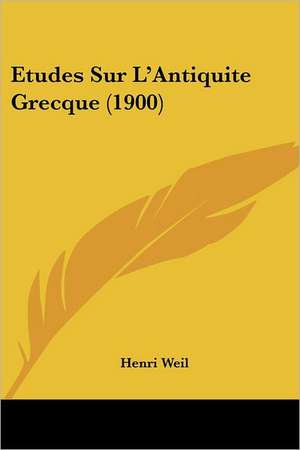 Etudes Sur L'Antiquite Grecque (1900)

Henri Weil